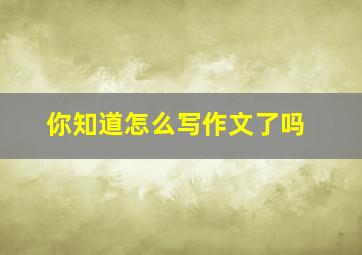 你知道怎么写作文了吗